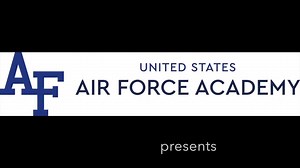 AF
UNITED STATES
AIR FORCE ACADEMY

presents